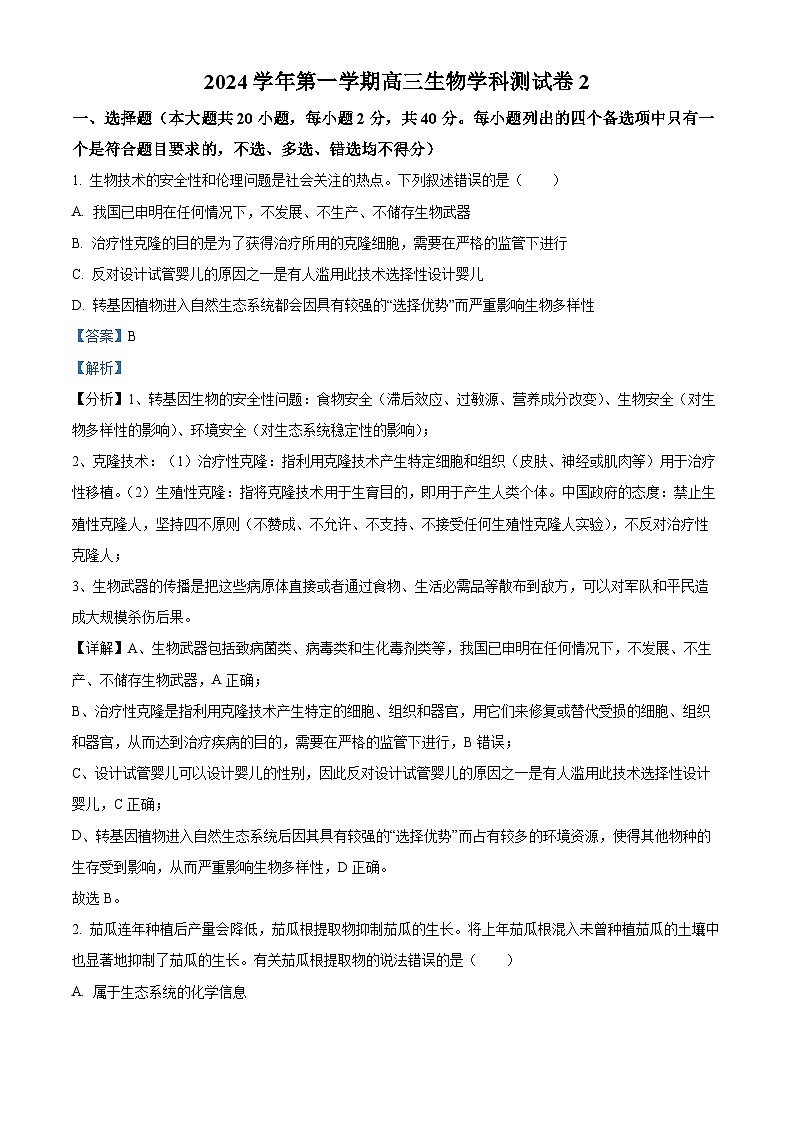 2024 学年第一学期高三生物学科测试卷 2

一、选择题（本大题共 20 小题，每小题 2 分，共 40 分。每小题列出的四个备选项中只有一个是符合题目要求的，不选、多选、错选均不得分）

1. 生物技术的安全性和伦理问题是社会关注的热点。下列叙述错误的是（　　）

A. 我国已申明在任何情况下，不发展、不生产、不储存生物武器

B. 治疗性克隆的目的是为了获得治疗所用的克隆细胞，需要在严格的监管下进行

C. 反对设计试管婴儿的原因之一是有人滥用此技术选择性设计婴儿

D. 转基因植物进入自然生态系统都会因具有较强的“选择优势”而严重影响生物多样性

【答案】B

【解析】

【分析】1、转基因生物的安全性问题：食物安全（滞后效应、过敏源、营养成分改变）、生物安全（对生物多样性的影响）、环境安全（对生态系统稳定性的影响）；

2、克隆技术：（1）治疗性克隆：指利用克隆技术产生特定细胞和组织（皮肤、神经或肌肉等）用于治疗性移植。（2）生殖性克隆：指将克隆技术用于生育目的，即用于产生人类个体。中国政府的态度：禁止生殖性克隆人，坚持四不原则（不赞成、不允许、不支持、不接受任何生殖性克隆人实验），不反对治疗性克隆人；

3、生物武器的传播是把这些病原体直接或者通过食物、生活必需品等散布到敌方，可以对军队和平民造成大规模杀伤后果。

【详解】A、生物武器包括致病菌类、病毒类和生化毒剂类等，我国已申明在任何情况下，不发展、不生产、不储存生物武器，A 正确；

B、治疗性克隆是指利用克隆技术产生特定的细胞、组织和器官，用它们来修复或替代受损的细胞、组织和器官，从而达到治疗疾病的目的，需要在严格的监管下进行，B 错误；

C、设计试管婴儿可以设计婴儿的性别，因此反对设计试管婴儿的原因之一是有人滥用此技术选择性设计婴儿，C 正确；

D、转基因植物进入自然生态系统后因其具有较强的“选择优势”而占有较多的环境资源，使得其他物种的生存受到影响，从而严重影响生物多样性，D 正确。

故选 B。

2. 茄瓜连年种植后产量会降低，茄瓜根提取物抑制茄瓜的生长。将上年茄瓜根混入未曾种植茄瓜的土壤中也显著地抑制了茄瓜的生长。有关茄瓜根提取物的说法错误的是（　　）

A. 属于生态系统的化学信息